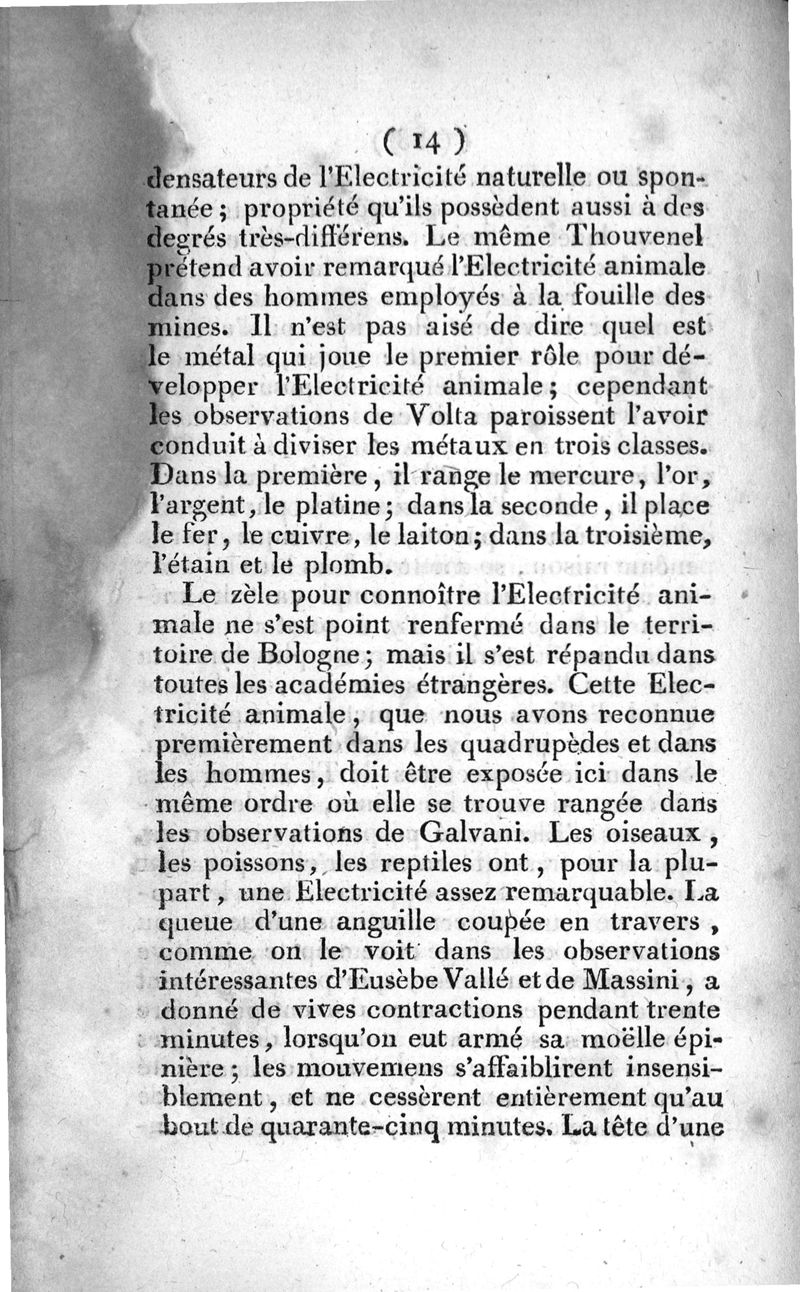 ( 14 )

densateurs de l'Electricité naturelle ou spontanée ; propriété qu'ils possèdent aussi à des degrés très-différens. Le même Thouvenel prétend avoir remarqué l'Electricité animale dans des hommes employés à la fouille des mines. Il n'est pas aisé de dire quel est le métal qui joue le premier rôle pour développer l'Electricité animale ; cependant les observations de Volta paroissent l'avoir conduit à diviser les métaux en trois classes. Dans la première, il range le mercure, l'or, l'argent, le platine ; dans la seconde, il place le fer, le cuivre, le laiton ; dans la troisième, l'étain et le plomb.

Le zèle pour connoître l'Electricité animale ne s'est point renfermé dans le territoire de Bologne ; mais il s'est répandu dans toutes les académies étrangères. Cette Electricité animale, que nous avons reconnue premièrement dans les quadrupèdes et dans les hommes, doit être exposée ici dans le même ordre où elle se trouve rangée dans les observations de Galvani. Les oiseaux, les poissons, les reptiles ont, pour la plupart, une Electricité assez remarquable. La queue d'une anguille coupée en travers, comme on le voit dans les observations intéressantes d'Eusèbe Vallé et de Massini, a donné de vives contractions pendant trente minutes, lorsqu'on eut armé sa moëlle épinière ; les mouvemens s'affaiblirent insensiblement, et ne cessèrent entièrement qu'au bout de quarante-cinq minutes. La tête d'une